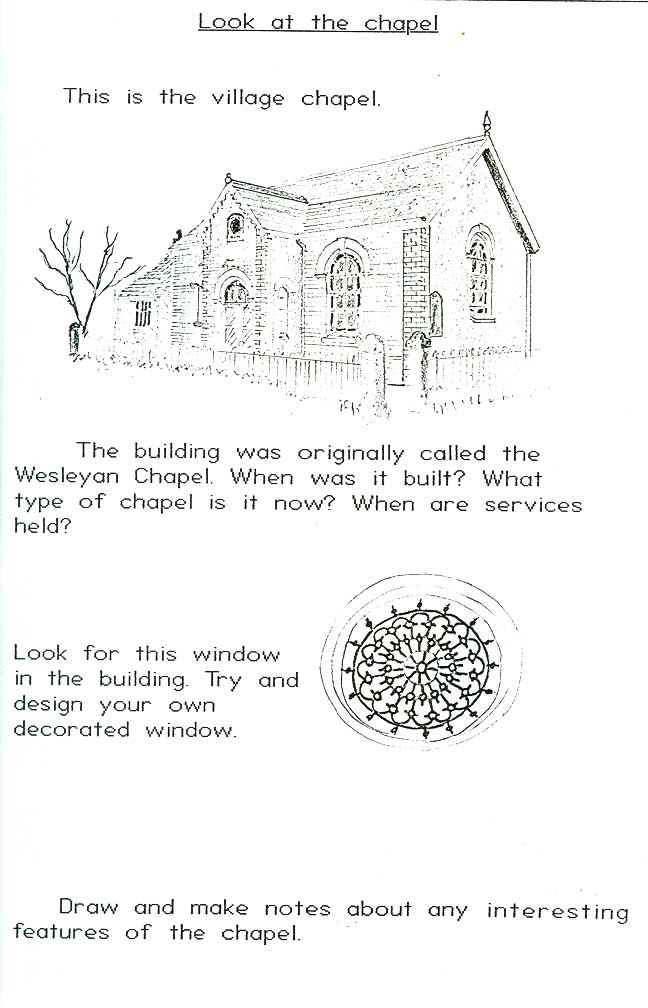 Look at the chapel

This is the village chapel.

The building was originally called the Wesleyan Chapel. When was it built? What type of chapel is it now? When are services held?

Look for this window in the building. Try and design your own decorated window.

Draw and make notes about any interesting features of the chapel.